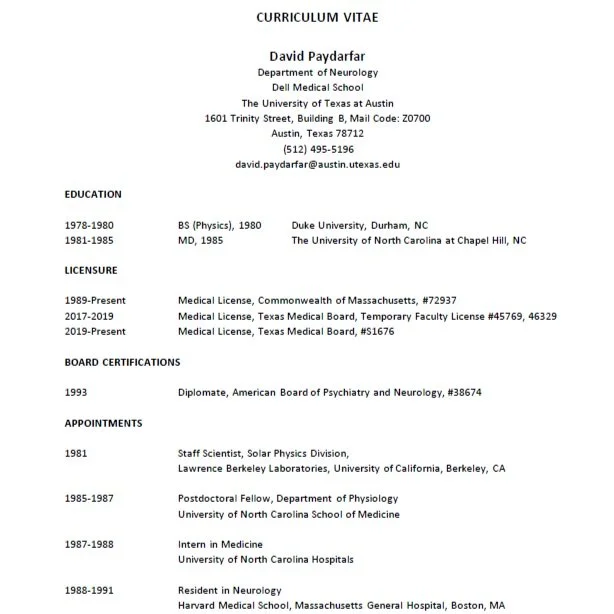 CURRICULUM VITAE

David Paydarfar
Department of Neurology
Dell Medical School
The University of Texas at Austin
1601 Trinity Street, Building B, Mail Code: Z0700
Austin, Texas 78712
(512) 495-5196
david.paydarfar@austin.utexas.edu

EDUCATION

1978-1980 BS (Physics), 1980 Duke University, Durham, NC
1981-1985 MD, 1985 The University of North Carolina at Chapel Hill, NC

LICENSURE

1989-Present Medical License, Commonwealth of Massachusetts, #72937
2017-2019 Medical License, Texas Medical Board, Temporary Faculty License #45769, 46329
2019-Present Medical License, Texas Medical Board, #S1676

BOARD CERTIFICATIONS

1993 Diplomate, American Board of Psychiatry and Neurology, #38674

APPOINTMENTS

1981 Staff Scientist, Solar Physics Division,
Lawrence Berkeley Laboratories, University of California, Berkeley, CA

1985-1987 Postdoctoral Fellow, Department of Physiology
University of North Carolina School of Medicine

1987-1988 Intern in Medicine
University of North Carolina Hospitals

1988-1991 Resident in Neurology
Harvard Medical School, Massachusetts General Hospital, Boston, MA